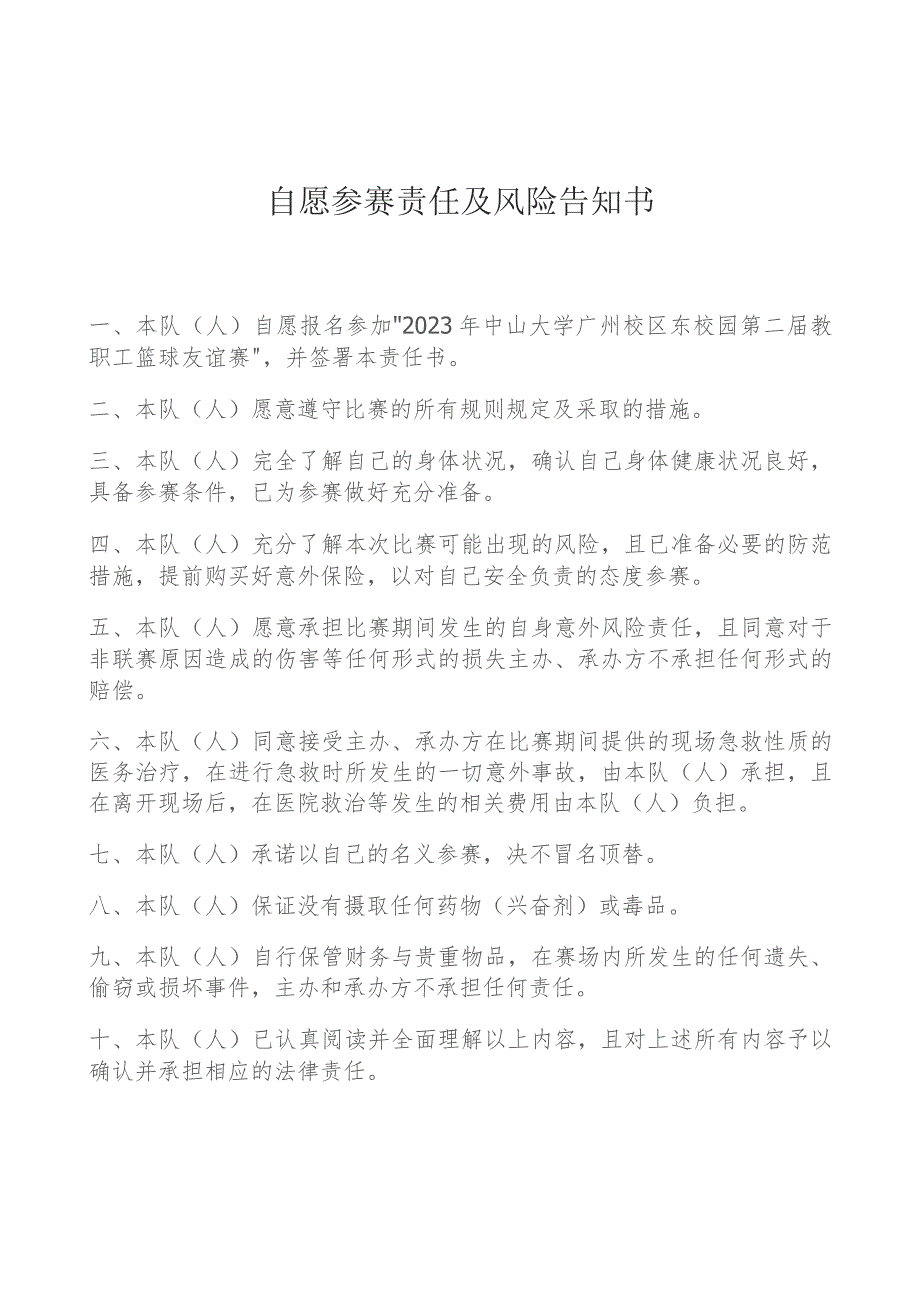 自愿参赛责任及风险告知书

一、本队（人）自愿报名参加"2023年中山大学广州校区东校园第二届教职工篮球友谊赛"，并签署本责任书。

二、本队（人）愿意遵守比赛的所有规则规定及采取的措施。

三、本队（人）完全了解自己的身体状况，确认自己身体健康状况良好，具备参赛条件，已为参赛做好充分准备。

四、本队（人）充分了解本次比赛可能出现的风险，且已准备必要的防范措施，提前购买好意外保险，以对自己安全负责的态度参赛。

五、本队（人）愿意承担比赛期间发生的自身意外风险责任，且同意对于非联赛原因造成的伤害等任何形式的损失主办、承办方不承担任何形式的赔偿。

六、本队（人）同意接受主办、承办方在比赛期间提供的现场急救性质的医务治疗，在进行急救时所发生的一切意外事故，由本队（人）承担，且在离开现场后，在医院救治等发生的相关费用由本队（人）负担。

七、本队（人）承诺以自己的名义参赛，决不冒名顶替。

八、本队（人）保证没有摄取任何药物（兴奋剂）或毒品。

九、本队（人）自行保管财务与贵重物品，在赛场内所发生的任何遗失、偷窃或损坏事件，主办和承办方不承担任何责任。

十、本队（人）已认真阅读并全面理解以上内容，且对上述所有内容予以确认并承担相应的法律责任。